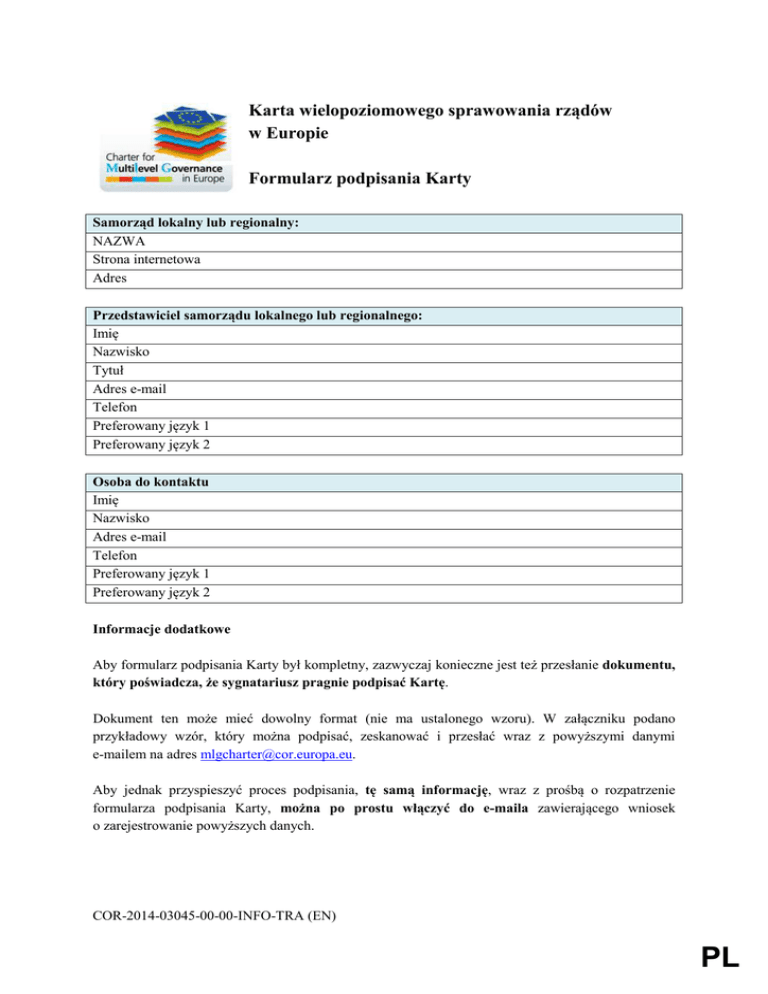 Charter for Multilevel Governance in Europe

Karta wielopoziomowego sprawowania rządów w Europie

Formularz podpisania Karty

| Samorząd lokalny lub regionalny: |
|---|
| NAZWA |
| Strona internetowa |
| Adres |

| Przedstawiciel samorządu lokalnego lub regionalnego: |
|---|
| Imię |
| Nazwisko |
| Tytuł |
| Adres e-mail |
| Telefon |
| Preferowany język 1 |
| Preferowany język 2 |

| Osoba do kontaktu |
|---|
| Imię |
| Nazwisko |
| Adres e-mail |
| Telefon |
| Preferowany język 1 |
| Preferowany język 2 |

Informacje dodatkowe

Aby formularz podpisania Karty był kompletny, zazwyczaj konieczne jest też przesłanie dokumentu, który poświadcza, że sygnatariusz pragnie podpisać Kartę.

Dokument ten może mieć dowolny format (nie ma ustalonego wzoru). W załączniku podano przykładowy wzór, który można podpisać, zeskanować i przesłać wraz z powyższymi danymi e-mailem na adres mlgcharter@cor.europa.eu.

Aby jednak przyspieszyć proces podpisania, tę samą informację, wraz z prośbą o rozpatrzenie formularza podpisania Karty, można po prostu włączyć do e-maila zawierającego wniosek o zarejestrowanie powyższych danych.

COR-2014-03045-00-00-INFO-TRA (EN)

PL